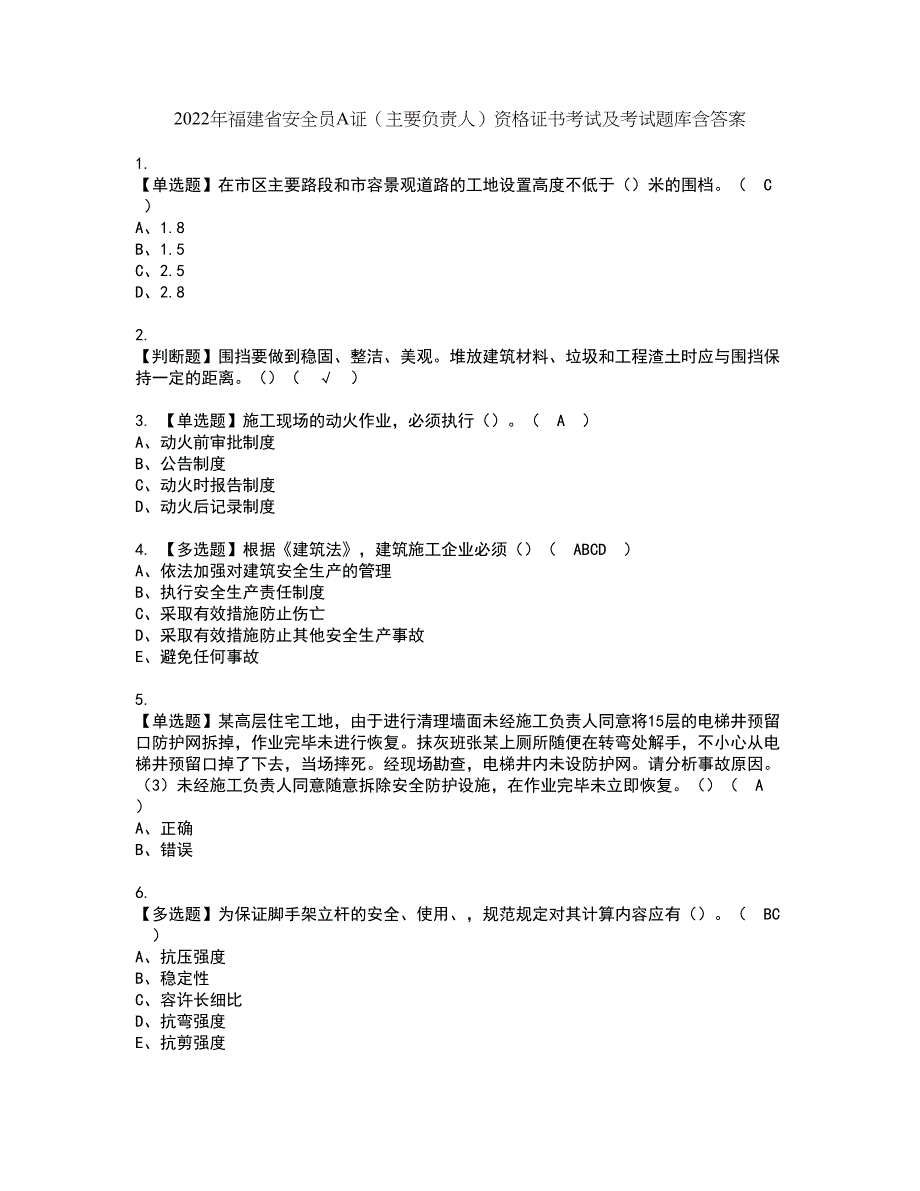 2022年福建省安全员A证（主要负责人）资格证书考试及考试题库含答案

1.
【单选题】在市区主要路段和市容景观道路的工地设置高度不低于（）米的围档。（ C ）
A、1.8
B、1.5
C、2.5
D、2.8

2.
【判断题】围挡要做到稳固、整洁、美观。堆放建筑材料、垃圾和工程渣土时应与围挡保持一定的距离。（）（ √ ）

3. 【单选题】施工现场的动火作业，必须执行（）。（ A ）
A、动火前审批制度
B、公告制度
C、动火时报告制度
D、动火后记录制度

4. 【多选题】根据《建筑法》，建筑施工企业必须（）（ ABCD ）
A、依法加强对建筑安全生产的管理
B、执行安全生产责任制度
C、采取有效措施防止伤亡
D、采取有效措施防止其他安全生产事故
E、避免任何事故

5.
【单选题】某高层住宅工地，由于进行清理墙面未经施工负责人同意将15层的电梯井预留口防护网拆掉，作业完毕未进行恢复。抹灰班张某上厕所随便在转弯处解手，不小心从电梯井预留口掉了下去，当场摔死。经现场勘查，电梯井内未设防护网。请分析事故原因。（3）未经施工负责人同意随意拆除安全防护设施，在作业完毕未立即恢复。（）（ A ）
A、正确
B、错误

6.
【多选题】为保证脚手架立杆的安全、使用、，规范规定对其计算内容应有（）。（ BC ）
A、抗压强度
B、稳定性
C、容许长细比
D、抗弯强度
E、抗剪强度